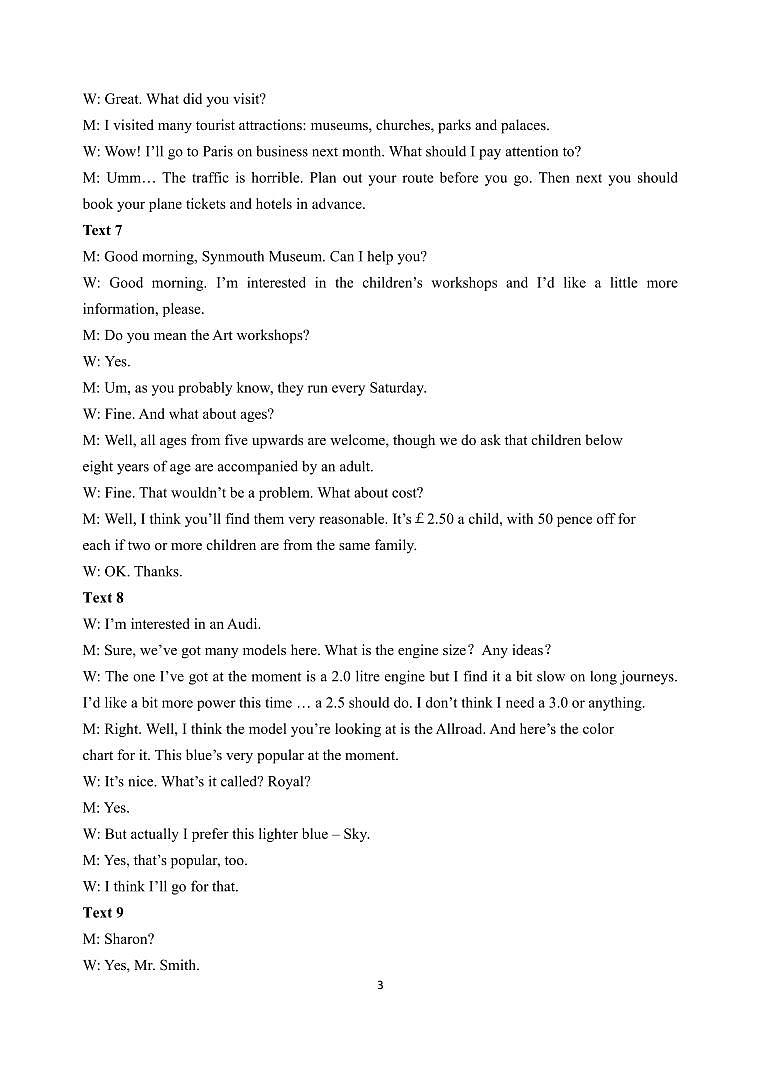 W: Great. What did you visit?
M: I visited many tourist attractions: museums, churches, parks and palaces.
W: Wow! I'll go to Paris on business next month. What should I pay attention to?
M: Umm… The traffic is horrible. Plan out your route before you go. Then next you should book your plane tickets and hotels in advance.
Text 7
M: Good morning, Synmouth Museum. Can I help you?
W: Good morning. I'm interested in the children's workshops and I'd like a little more information, please.
M: Do you mean the Art workshops?
W: Yes.
M: Um, as you probably know, they run every Saturday.
W: Fine. And what about ages?
M: Well, all ages from five upwards are welcome, though we do ask that children below eight years of age are accompanied by an adult.
W: Fine. That wouldn't be a problem. What about cost?
M: Well, I think you'll find them very reasonable. It's £ 2.50 a child, with 50 pence off for each if two or more children are from the same family.
W: OK. Thanks.
Text 8
W: I'm interested in an Audi.
M: Sure, we've got many models here. What is the engine size? Any ideas?
W: The one I've got at the moment is a 2.0 litre engine but I find it a bit slow on long journeys. I'd like a bit more power this time … a 2.5 should do. I don't think I need a 3.0 or anything.
M: Right. Well, I think the model you're looking at is the Allroad. And here's the color chart for it. This blue's very popular at the moment.
W: It's nice. What's it called? Royal?
M: Yes.
W: But actually I prefer this lighter blue – Sky.
M: Yes, that's popular, too.
W: I think I'll go for that.
Text 9
M: Sharon?
W: Yes, Mr. Smith.
3